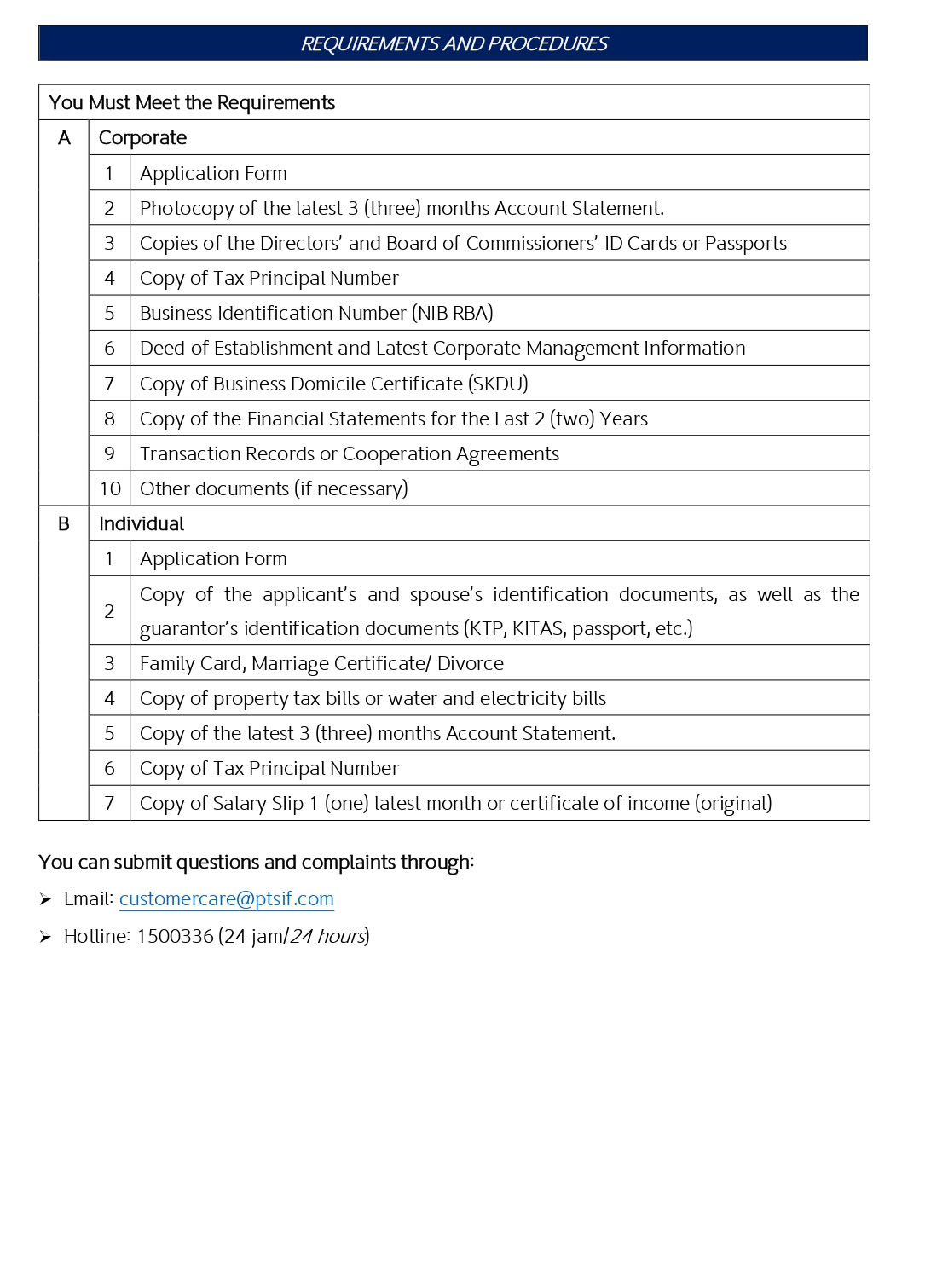 REQUIREMENTS AND PROCEDURES

| You Must Meet the Requirements | | |
|---|---|---|
| A | Corporate | |
| | 1 | Application Form |
| | 2 | Photocopy of the latest 3 (three) months Account Statement. |
| | 3 | Copies of the Directors' and Board of Commissioners' ID Cards or Passports |
| | 4 | Copy of Tax Principal Number |
| | 5 | Business Identification Number (NIB RBA) |
| | 6 | Deed of Establishment and Latest Corporate Management Information |
| | 7 | Copy of Business Domicile Certificate (SKDU) |
| | 8 | Copy of the Financial Statements for the Last 2 (two) Years |
| | 9 | Transaction Records or Cooperation Agreements |
| | 10 | Other documents (if necessary) |
| B | Individual | |
| | 1 | Application Form |
| | 2 | Copy of the applicant's and spouse's identification documents, as well as the guarantor's identification documents (KTP, KITAS, passport, etc.) |
| | 3 | Family Card, Marriage Certificate/ Divorce |
| | 4 | Copy of property tax bills or water and electricity bills |
| | 5 | Copy of the latest 3 (three) months Account Statement. |
| | 6 | Copy of Tax Principal Number |
| | 7 | Copy of Salary Slip 1 (one) latest month or certificate of income (original) |

You can submit questions and complaints through:

➢ Email: customercare@ptsif.com
➢ Hotline: 1500336 (24 jam/24 hours)